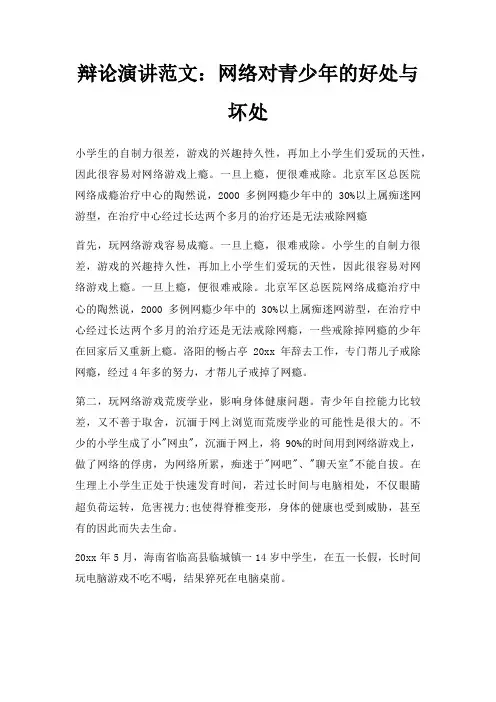 辩论演讲范文：网络对青少年的好处与坏处

小学生的自制力很差，游戏的兴趣持久性，再加上小学生们爱玩的天性，因此很容易对网络游戏上瘾。一旦上瘾，便很难戒除。北京军区总医院网络成瘾治疗中心的陶然说，2000 多例网瘾少年中的 30%以上属痴迷网游型，在治疗中心经过长达两个多月的治疗还是无法戒除网瘾

首先，玩网络游戏容易成瘾。一旦上瘾，很难戒除。小学生的自制力很差，游戏的兴趣持久性，再加上小学生们爱玩的天性，因此很容易对网络游戏上瘾。一旦上瘾，便很难戒除。北京军区总医院网络成瘾治疗中心的陶然说，2000 多例网瘾少年中的 30%以上属痴迷网游型，在治疗中心经过长达两个多月的治疗还是无法戒除网瘾，一些戒除掉网瘾的少年在回家后又重新上瘾。洛阳的畅占亭 20xx 年辞去工作，专门帮儿子戒除网瘾，经过 4 年多的努力，才帮儿子戒掉了网瘾。

第二，玩网络游戏荒废学业，影响身体健康问题。青少年自控能力比较差，又不善于取舍，沉湎于网上浏览而荒废学业的可能性是很大的。不少的小学生成了小"网虫"，沉湎于网上，将 90%的时间用到网络游戏上，做了网络的俘虏，为网络所累，痴迷于"网吧"、"聊天室"不能自拔。在生理上小学生正处于快速发育时间，若过长时间与电脑相处，不仅眼睛超负荷运转，危害视力;也使得脊椎变形，身体的健康也受到威胁，甚至有的因此而失去生命。

20xx 年 5 月，海南省临高县临城镇一 14 岁中学生，在五一长假，长时间玩电脑游戏不吃不喝，结果猝死在电脑桌前。